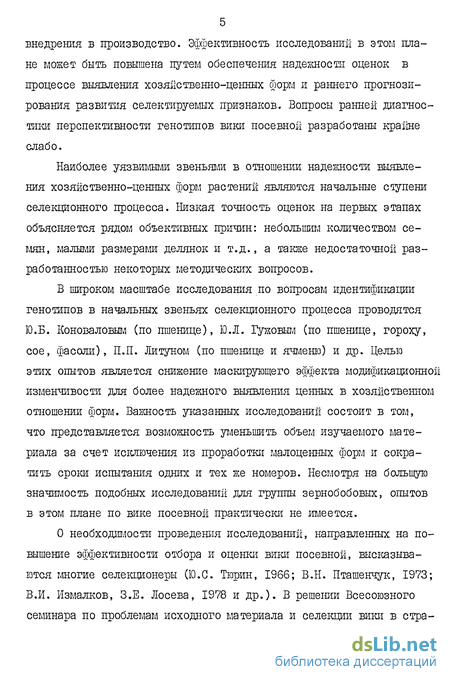 5

внедрения в производство. Эффективность исследований в этом плане может быть повышена путем обеспечения надежности оценок в процессе выявления хозяйственно-ценных форм и раннего прогнозирования развития селектируемых признаков. Вопросы ранней диагностики перспективности генотипов вики посевной разработаны крайне слабо.

Наиболее уязвимыми звеньями в отношении надежности выявления хозяйственно-ценных форм растений являются начальные ступени селекционного процесса. Низкая точность оценок на первых этапах объясняется рядом объективных причин: небольшим количеством семян, малыми размерами делянок и т.д., а также недостаточной разработанностью некоторых методических вопросов.

В широком масштабе исследования по вопросам идентификации генотипов в начальных звеньях селекционного процесса проводятся Ю.Б. Коноваловым (по пшенице), Ю.Л. Гужовым (по пшенице, гороху, сое, фасоли), П.П. Литуном (по пшенице и ячменю) и др. Целью этих опытов является снижение маскирующего эффекта модификационной изменчивости для более надежного выявления ценных в хозяйственном отношении форм. Важность указанных исследований состоит в том, что представляется возможность уменьшить объем изучаемого материала за счет исключения из проработки малоценных форм и сократить сроки испытания одних и тех же номеров. Несмотря на большую значимость подобных исследований для группы зернобобовых, опытов в этом плане по вике посевной практически не имеется.

О необходимости проведения исследований, направленных на повышение эффективности отбора и оценки вики посевной, высказываются многие селекционеры (Ю.С. Тюрин, 1966; В.Н. Пташенчук, 1973; В.И. Измалков, З.Е. Лосева, 1978 и др.). В решении Всесоюзного семинара по проблемам исходного материала и селекции вики в стра-

dsLib.net
библиотека диссертаций